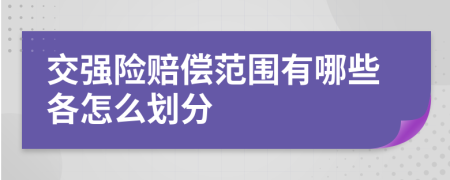 交强险赔偿范围有哪些各怎么划分